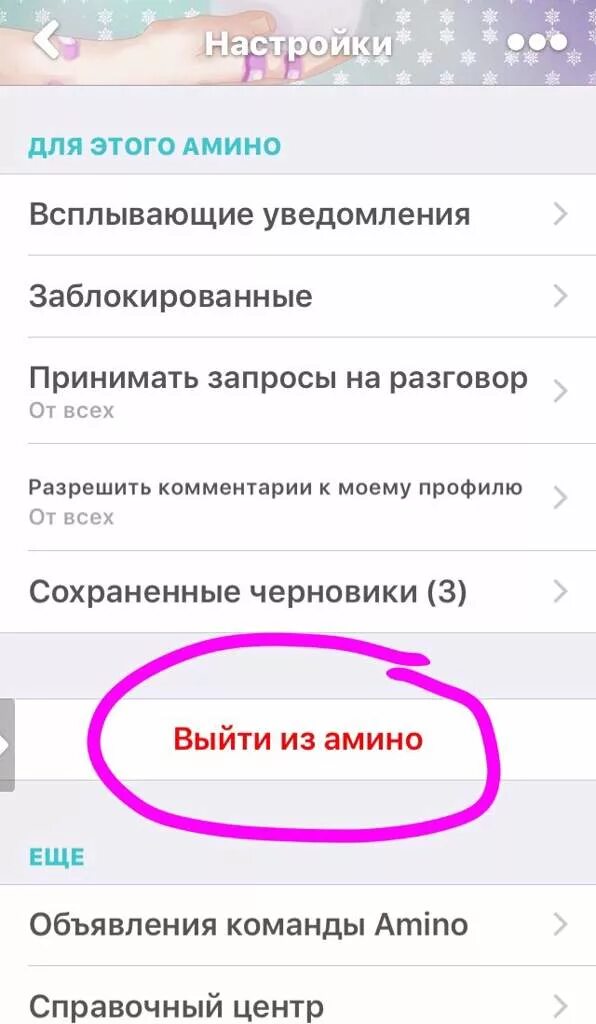 Настройки

ДЛЯ ЭТОГО АМИНО

Всплывающие уведомления

Заблокированные

Принимать запросы на разговор
От всех

Разрешить комментарии к моему профилю
От всех

Сохраненные черновики (3)

Выйти из амино

ЕЩЕ

Объявления команды Amino

Справочный центр